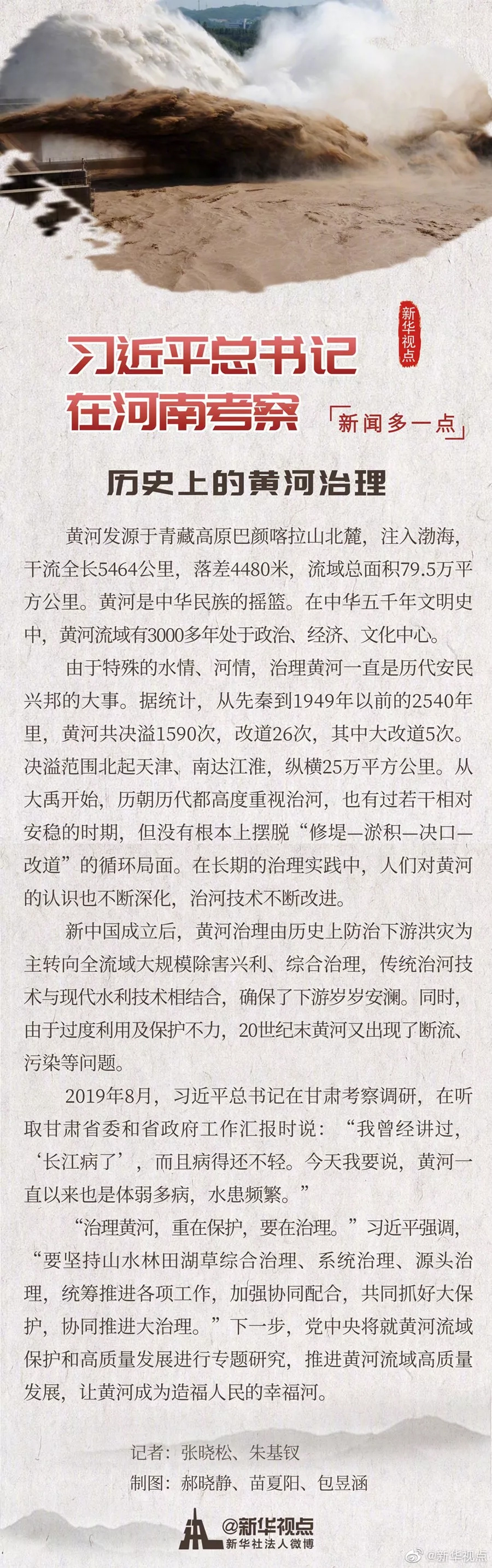 新华视点

习近平总书记在河南考察

「新闻多一点」

历史上的黄河治理

黄河发源于青藏高原巴颜喀拉山北麓，注入渤海，干流全长5464公里，落差4480米，流域总面积79.5万平方公里。黄河是中华民族的摇篮。在中华五千年文明史中，黄河流域有3000多年处于政治、经济、文化中心。

由于特殊的水情、河情，治理黄河一直是历代安民兴邦的大事。据统计，从先秦到1949年以前的2540年里，黄河共决溢1590次，改道26次，其中大改道5次。决溢范围北起天津、南达江淮，纵横25万平方公里。从大禹开始，历朝历代都高度重视治河，也有过若干相对安稳的时期，但没有根本上摆脱“修堤—淤积—决口—改道”的循环局面。在长期的治理实践中，人们对黄河的认识也不断深化，治河技术不断改进。

新中国成立后，黄河治理由历史上防治下游洪灾为主转向全流域大规模除害兴利、综合治理，传统治河技术与现代水利技术相结合，确保了下游岁岁安澜。同时，由于过度利用及保护不力，20世纪末黄河又出现了断流、污染等问题。

2019年8月，习近平总书记在甘肃考察调研，在听取甘肃省委和省政府工作汇报时说：“我曾经讲过，‘长江病了’，而且病得还不轻。今天我要说，黄河一直以来也是体弱多病，水患频繁。”

“治理黄河，重在保护，要在治理。”习近平强调，“要坚持山水林田湖草综合治理、系统治理、源头治理，统筹推进各项工作，加强协同配合，共同抓好大保护，协同推进大治理。”下一步，党中央将就黄河流域保护和高质量发展进行专题研究，推进黄河流域高质量发展，让黄河成为造福人民的幸福河。

记者：张晓松、朱基钗
制图：郝晓静、苗夏阳、包昱涵

@新华视点
新华社法人微博

@新华视点